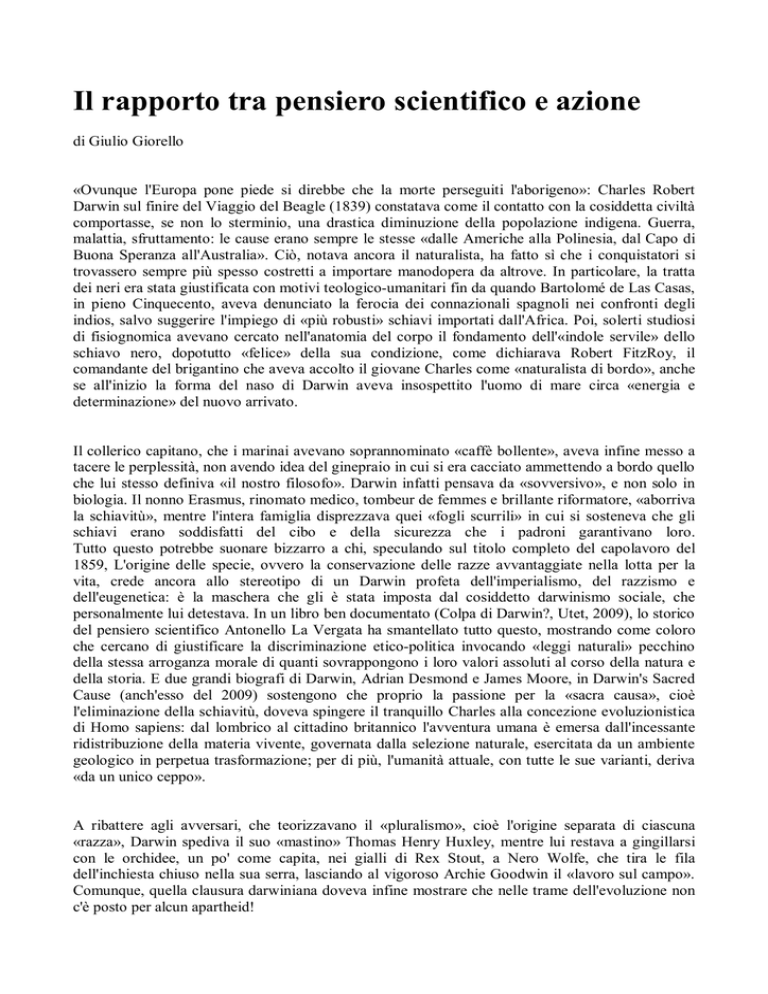 Il rapporto tra pensiero scientifico e azione

di Giulio Giorello

«Ovunque l'Europa pone piede si direbbe che la morte perseguiti l'aborigeno»: Charles Robert Darwin sul finire del Viaggio del Beagle (1839) constatava come il contatto con la cosiddetta civiltà comportasse, se non lo sterminio, una drastica diminuzione della popolazione indigena. Guerra, malattia, sfruttamento: le cause erano sempre le stesse «dalle Americhe alla Polinesia, dal Capo di Buona Speranza all'Australia». Ciò, notava ancora il naturalista, ha fatto sì che i conquistatori si trovassero sempre più spesso costretti a importare manodopera da altrove. In particolare, la tratta dei neri era stata giustificata con motivi teologico-umanitari fin da quando Bartolomé de Las Casas, in pieno Cinquecento, aveva denunciato la ferocia dei connazionali spagnoli nei confronti degli indios, salvo suggerire l'impiego di «più robusti» schiavi importati dall'Africa. Poi, solerti studiosi di fisiognomica avevano cercato nell'anatomia del corpo il fondamento dell'«indole servile» dello schiavo nero, dopotutto «felice» della sua condizione, come dichiarava Robert FitzRoy, il comandante del brigantino che aveva accolto il giovane Charles come «naturalista di bordo», anche se all'inizio la forma del naso di Darwin aveva insospettito l'uomo di mare circa «energia e determinazione» del nuovo arrivato.

Il collerico capitano, che i marinai avevano soprannominato «caffè bollente», aveva infine messo a tacere le perplessità, non avendo idea del ginepraio in cui si era cacciato ammettendo a bordo quello che lui stesso definiva «il nostro filosofo». Darwin infatti pensava da «sovversivo», e non solo in biologia. Il nonno Erasmus, rinomato medico, tombeur de femmes e brillante riformatore, «aborriva la schiavitù», mentre l'intera famiglia disprezzava quei «fogli scurrili» in cui si sosteneva che gli schiavi erano soddisfatti del cibo e della sicurezza che i padroni garantivano loro. Tutto questo potrebbe suonare bizzarro a chi, speculando sul titolo completo del capolavoro del 1859, L'origine delle specie, ovvero la conservazione delle razze avvantaggiate nella lotta per la vita, crede ancora allo stereotipo di un Darwin profeta dell'imperialismo, del razzismo e dell'eugenetica: è la maschera che gli è stata imposta dal cosiddetto darwinismo sociale, che personalmente lui detestava. In un libro ben documentato (Colpa di Darwin?, Utet, 2009), lo storico del pensiero scientifico Antonello La Vergata ha smantellato tutto questo, mostrando come coloro che cercano di giustificare la discriminazione etico-politica invocando «leggi naturali» pecchino della stessa arroganza morale di quanti sovrappongono i loro valori assoluti al corso della natura e della storia. E due grandi biografi di Darwin, Adrian Desmond e James Moore, in Darwin's Sacred Cause (anch'esso del 2009) sostengono che proprio la passione per la «sacra causa», cioè l'eliminazione della schiavitù, doveva spingere il tranquillo Charles alla concezione evoluzionistica di Homo sapiens: dal lombrico al cittadino britannico l'avventura umana è emersa dall'incessante ridistribuzione della materia vivente, governata dalla selezione naturale, esercitata da un ambiente geologico in perpetua trasformazione; per di più, l'umanità attuale, con tutte le sue varianti, deriva «da un unico ceppo».

A ribattere agli avversari, che teorizzavano il «pluralismo», cioè l'origine separata di ciascuna «razza», Darwin spediva il suo «mastino» Thomas Henry Huxley, mentre lui restava a gingillarsi con le orchidee, un po' come capita, nei gialli di Rex Stout, a Nero Wolfe, che tira le fila dell'inchiesta chiuso nella sua serra, lasciando al vigoroso Archie Goodwin il «lavoro sul campo». Comunque, quella clausura darwiniana doveva infine mostrare che nelle trame dell'evoluzione non c'è posto per alcun apartheid!